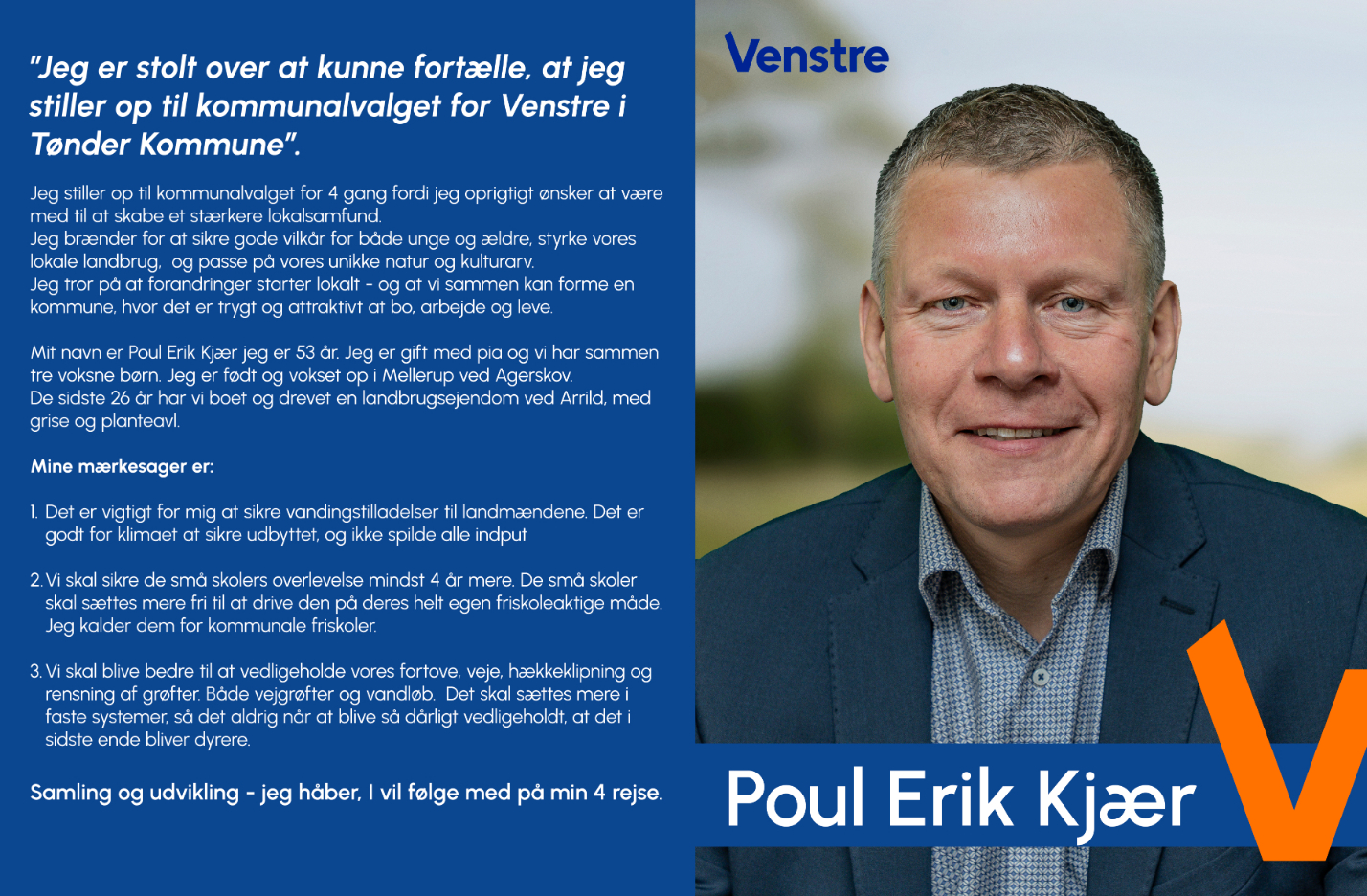 "Jeg er stolt over at kunne fortælle, at jeg stiller op til kommunalvalget for Venstre i Tønder Kommune".

Jeg stiller op til kommunalvalget for 4 gang fordi jeg oprigtigt ønsker at være med til at skabe et stærkere lokalsamfund.
Jeg brænder for at sikre gode vilkår for både unge og ældre, styrke vores lokale landbrug, og passe på vores unikke natur og kulturarv.
Jeg tror på at forandringer starter lokalt - og at vi sammen kan forme en kommune, hvor det er trygt og attraktivt at bo, arbejde og leve.

Mit navn er Poul Erik Kjær jeg er 53 år. Jeg er gift med pia og vi har sammen tre voksne børn. Jeg er født og vokset op i Mellerup ved Agerskov.
De sidste 26 år har vi boet og drevet en landbrugsejendom ved Arrild, med grise og planteavl.

Mine mærkesager er:

1. Det er vigtigt for mig at sikre vandingstilladelser til landmændene. Det er godt for klimaet at sikre udbyttet, og ikke spilde alle indput

2. Vi skal sikre de små skolers overlevelse mindst 4 år mere. De små skoler skal sættes mere fri til at drive den på deres helt egen friskoleaktige måde. Jeg kalder dem for kommunale friskoler.

3. Vi skal blive bedre til at vedligeholde vores fortove, veje, hækkeklipning og rensning af grøfter. Både vejgrøfter og vandløb. Det skal sættes mere i faste systemer, så det aldrig når at blive så dårligt vedligeholdt, at det i sidste ende bliver dyrere.

Samling og udvikling - jeg håber, I vil følge med på min 4 rejse.

Venstre

Poul Erik Kjær

V